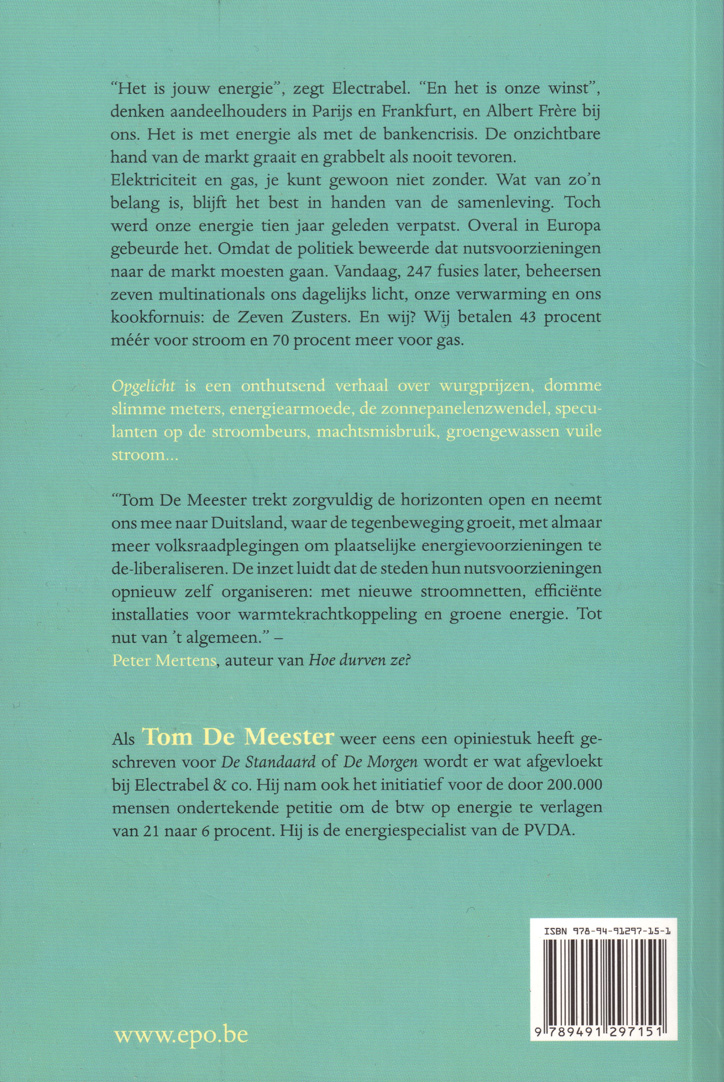 "Het is jouw energie", zegt Electrabel. "En het is onze winst", denken aandeelhouders in Parijs en Frankfurt, en Albert Frère bij ons. Het is met energie als met de bankencrisis. De onzichtbare hand van de markt graait en grabbelt als nooit tevoren.
Elektriciteit en gas, je kunt gewoon niet zonder. Wat van zo'n belang is, blijft het best in handen van de samenleving. Toch werd onze energie tien jaar geleden verpatst. Overal in Europa gebeurde het. Omdat de politiek beweerde dat nutsvoorzieningen naar de markt moesten gaan. Vandaag, 247 fusies later, beheersen zeven multinationals ons dagelijks licht, onze verwarming en ons kookfornuis: de Zeven Zusters. En wij? Wij betalen 43 procent méér voor stroom en 70 procent meer voor gas.

Opgelicht is een onthutsend verhaal over wurgprijzen, domme slimme meters, energiearmoede, de zonnepanelenzwendel, speculanten op de stroombeurs, machtsmisbruik, groengewassen vuile stroom...

"Tom De Meester trekt zorgvuldig de horizonten open en neemt ons mee naar Duitsland, waar de tegenbeweging groeit, met almaar meer volksraadplegingen om plaatselijke energievoorzieningen te de-liberaliseren. De inzet luidt dat de steden hun nutsvoorzieningen opnieuw zelf organiseren: met nieuwe stroomnetten, efficiënte installaties voor warmtekrachtkoppeling en groene energie. Tot nut van 't algemeen." –
Peter Mertens, auteur van Hoe durven ze?

Als Tom De Meester weer eens een opiniestuk heeft geschreven voor De Standaard of De Morgen wordt er wat afgevloekt bij Electrabel & co. Hij nam ook het initiatief voor de door 200.000 mensen ondertekende petitie om de btw op energie te verlagen van 21 naar 6 procent. Hij is de energiespecialist van de PVDA.

ISBN 978-94-91297-15-1

9 789491 297151

www.epo.be